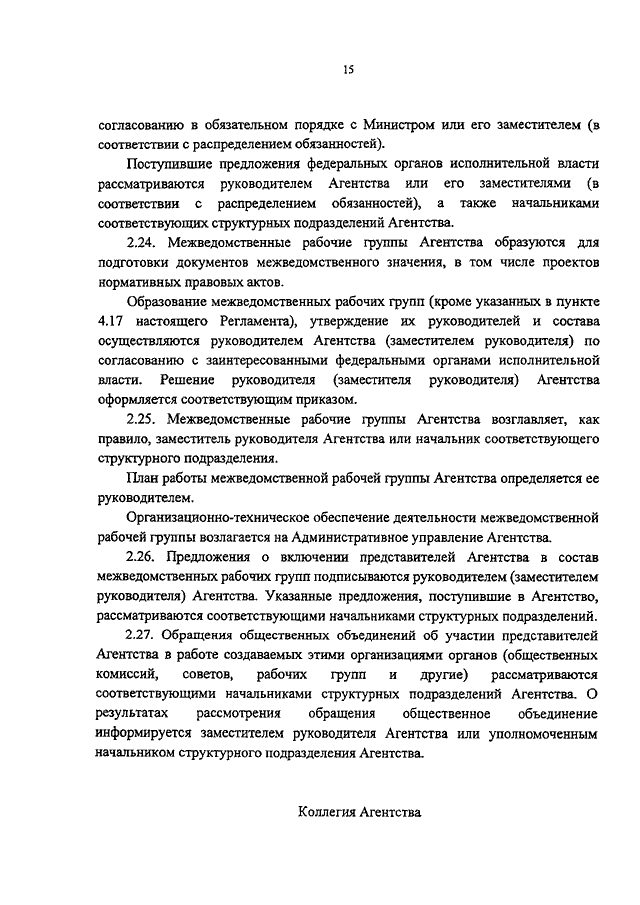 15

согласованию в обязательном порядке с Министром или его заместителем (в соответствии с распределением обязанностей).

Поступившие предложения федеральных органов исполнительной власти рассматриваются руководителем Агентства или его заместителями (в соответствии с распределением обязанностей), а также начальниками соответствующих структурных подразделений Агентства.

2.24. Межведомственные рабочие группы Агентства образуются для подготовки документов межведомственного значения, в том числе проектов нормативных правовых актов.

Образование межведомственных рабочих групп (кроме указанных в пункте 4.17 настоящего Регламента), утверждение их руководителей и состава осуществляются руководителем Агентства (заместителем руководителя) по согласованию с заинтересованными федеральными органами исполнительной власти. Решение руководителя (заместителя руководителя) Агентства оформляется соответствующим приказом.

2.25. Межведомственные рабочие группы Агентства возглавляет, как правило, заместитель руководителя Агентства или начальник соответствующего структурного подразделения.

План работы межведомственной рабочей группы Агентства определяется ее руководителем.

Организационно-техническое обеспечение деятельности межведомственной рабочей группы возлагается на Административное управление Агентства.

2.26. Предложения о включении представителей Агентства в состав межведомственных рабочих групп подписываются руководителем (заместителем руководителя) Агентства. Указанные предложения, поступившие в Агентство, рассматриваются соответствующими начальниками структурных подразделений.

2.27. Обращения общественных объединений об участии представителей Агентства в работе создаваемых этими организациями органов (общественных комиссий, советов, рабочих групп и другие) рассматриваются соответствующими начальниками структурных подразделений Агентства. О результатах рассмотрения обращения общественное объединение информируется заместителем руководителя Агентства или уполномоченным начальником структурного подразделения Агентства.

Коллегия Агентства